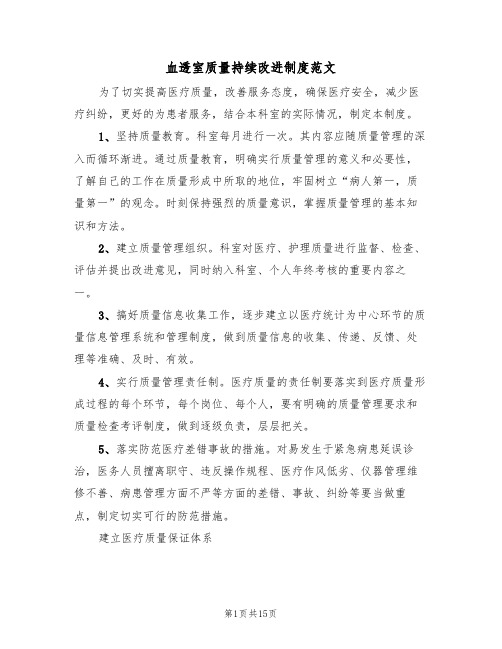 血透室质量持续改进制度范文

为了切实提高医疗质量，改善服务态度，确保医疗安全，减少医疗纠纷，更好的为患者服务，结合本科室的实际情况，制定本制度。

1、坚持质量教育。科室每月进行一次。其内容应随质量管理的深入而循环渐进。通过质量教育，明确实行质量管理的意义和必要性，了解自己的工作在质量形成中所取的地位，牢固树立“病人第一，质量第一”的观念。时刻保持强烈的质量意识，掌握质量管理的基本知识和方法。

2、建立质量管理组织。科室对医疗、护理质量进行监督、检查、评估并提出改进意见，同时纳入科室、个人年终考核的重要内容之一。

3、搞好质量信息收集工作，逐步建立以医疗统计为中心环节的质量信息管理系统和管理制度，做到质量信息的收集、传递、反馈、处理等准确、及时、有效。

4、实行质量管理责任制。医疗质量的责任制要落实到医疗质量形成过程的每个环节，每个岗位、每个人，要有明确的质量管理要求和质量检查考评制度，做到逐级负责，层层把关。

5、落实防范医疗差错事故的措施。对易发生于紧急病患延误诊治，医务人员擅离职守、违反操作规程、医疗作风低劣、仪器管理维修不善、病患管理方面不严等方面的差错、事故、纠纷等要当做重点，制定切实可行的防范措施。

建立医疗质量保证体系

第1页共15页